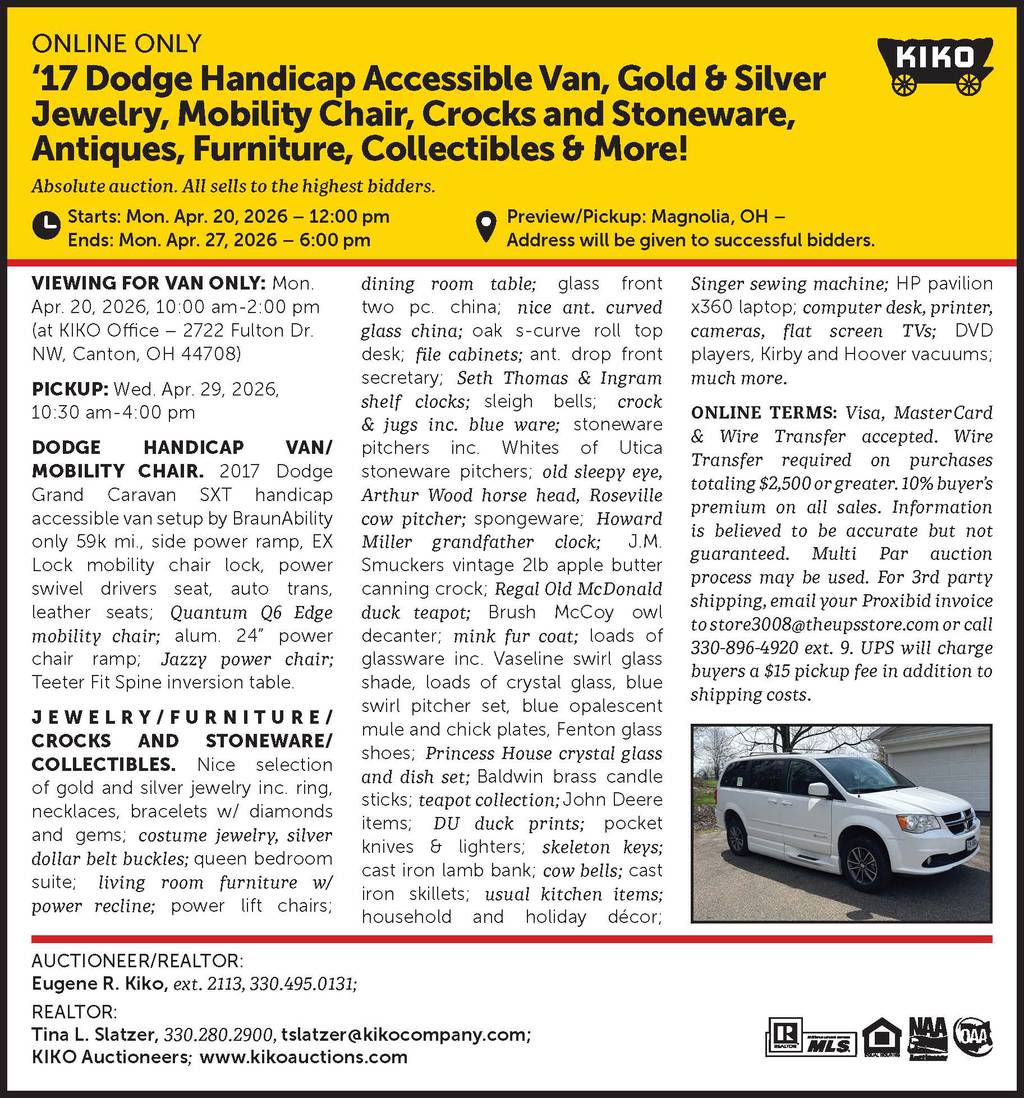 ONLINE ONLY
'17 Dodge Handicap Accessible Van, Gold & Silver Jewelry, Mobility Chair, Crocks and Stoneware, Antiques, Furniture, Collectibles & More!

KIKO

Absolute auction. All sells to the highest bidders.

Starts: Mon. Apr. 20, 2026 – 12:00 pm
Ends: Mon. Apr. 27, 2026 – 6:00 pm

Preview/Pickup: Magnolia, OH – Address will be given to successful bidders.

VIEWING FOR VAN ONLY: Mon. Apr. 20, 2026, 10:00 am-2:00 pm (at KIKO Office – 2722 Fulton Dr. NW, Canton, OH 44708)

PICKUP: Wed. Apr. 29, 2026, 10:30 am-4:00 pm

DODGE HANDICAP VAN/ MOBILITY CHAIR. 2017 Dodge Grand Caravan SXT handicap accessible van setup by BraunAbility only 59k mi., side power ramp, EX Lock mobility chair lock, power swivel drivers seat, auto trans, leather seats; Quantum Q6 Edge mobility chair; alum. 24" power chair ramp; Jazzy power chair; Teeter Fit Spine inversion table.

JEWELRY/FURNITURE/ CROCKS AND STONEWARE/ COLLECTIBLES. Nice selection of gold and silver jewelry inc. ring, necklaces, bracelets w/ diamonds and gems; costume jewelry, silver dollar belt buckles; queen bedroom suite; living room furniture w/ power recline; power lift chairs; dining room table; glass front two pc. china; nice ant. curved glass china; oak s-curve roll top desk; file cabinets; ant. drop front secretary; Seth Thomas & Ingram shelf clocks; sleigh bells; crock & jugs inc. blue ware; stoneware pitchers inc. Whites of Utica stoneware pitchers; old sleepy eye, Arthur Wood horse head, Roseville cow pitcher; spongeware; Howard Miller grandfather clock; J.M. Smuckers vintage 2lb apple butter canning crock; Regal Old McDonald duck teapot; Brush McCoy owl decanter; mink fur coat; loads of glassware inc. Vaseline swirl glass shade, loads of crystal glass, blue swirl pitcher set, blue opalescent mule and chick plates, Fenton glass shoes; Princess House crystal glass and dish set; Baldwin brass candle sticks; teapot collection; John Deere items; DU duck prints; pocket knives & lighters; skeleton keys; cast iron lamb bank; cow bells; cast iron skillets; usual kitchen items; household and holiday décor; Singer sewing machine; HP pavilion x360 laptop; computer desk, printer, cameras, flat screen TVs; DVD players, Kirby and Hoover vacuums; much more.

ONLINE TERMS: Visa, MasterCard & Wire Transfer accepted. Wire Transfer required on purchases totaling $2,500 or greater. 10% buyer's premium on all sales. Information is believed to be accurate but not guaranteed. Multi Par auction process may be used. For 3rd party shipping, email your Proxibid invoice to store3008@theupsstore.com or call 330-896-4920 ext. 9. UPS will charge buyers a $15 pickup fee in addition to shipping costs.

AUCTIONEER/REALTOR:
Eugene R. Kiko, ext. 2113, 330.495.0131;

REALTOR:
Tina L. Slatzer, 330.280.2900, tslatzer@kikocompany.com;
KIKO Auctioneers; www.kikoauctions.com

REALTOR MLS NAA OAA